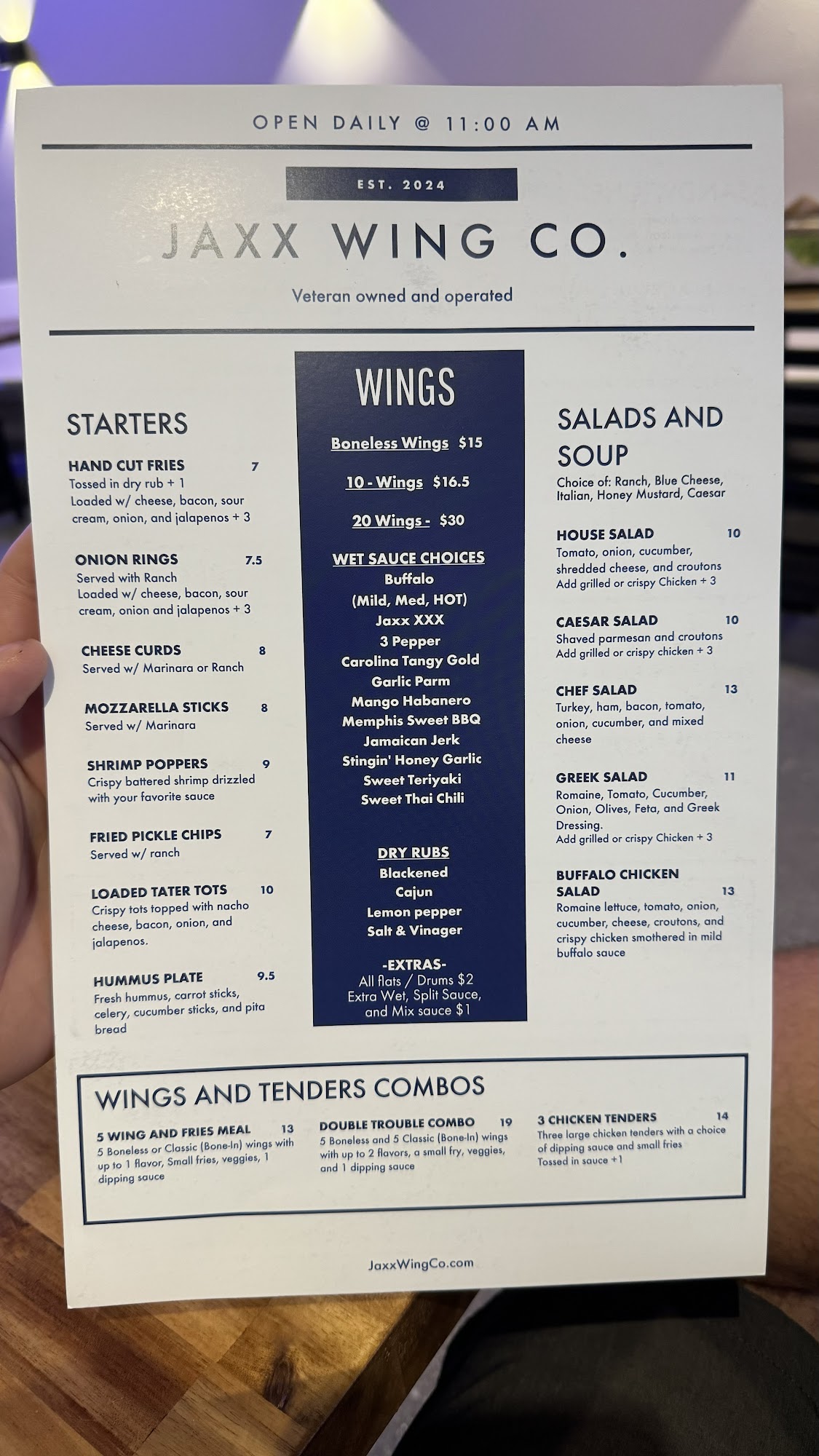 OPEN DAILY @ 11:00 AM

EST. 2024

JAXX WING CO.

Veteran owned and operated

STARTERS

HAND CUT FRIES 7
Tossed in dry rub + 1
Loaded w/ cheese, bacon, sour cream, onion, and jalapenos + 3

ONION RINGS 7.5
Served with Ranch
Loaded w/ cheese, bacon, sour cream, onion and jalapenos + 3

CHEESE CURDS 8
Served w/ Marinara or Ranch

MOZZARELLA STICKS 8
Served w/ Marinara

SHRIMP POPPERS 9
Crispy battered shrimp drizzled with your favorite sauce

FRIED PICKLE CHIPS 7
Served w/ ranch

LOADED TATER TOTS 10
Crispy tots topped with nacho cheese, bacon, onion, and jalapenos.

HUMMUS PLATE 9.5
Fresh hummus, carrot sticks, celery, cucumber sticks, and pita bread

WINGS

Boneless Wings $15

10 - Wings $16.5

20 Wings - $30

WET SAUCE CHOICES
Buffalo
(Mild, Med, HOT)
Jaxx XXX
3 Pepper
Carolina Tangy Gold
Garlic Parm
Mango Habanero
Memphis Sweet BBQ
Jamaican Jerk
Stingin' Honey Garlic
Sweet Teriyaki
Sweet Thai Chili

DRY RUBS
Blackened
Cajun
Lemon pepper
Salt & Vinager

-EXTRAS-
All flats / Drums $2
Extra Wet, Split Sauce, and Mix sauce $1

SALADS AND SOUP
Choice of: Ranch, Blue Cheese, Italian, Honey Mustard, Caesar

HOUSE SALAD 10
Tomato, onion, cucumber, shredded cheese, and croutons
Add grilled or crispy Chicken + 3

CAESAR SALAD 10
Shaved parmesan and croutons
Add grilled or crispy chicken + 3

CHEF SALAD 13
Turkey, ham, bacon, tomato, onion, cucumber, and mixed cheese

GREEK SALAD 11
Romaine, Tomato, Cucumber, Onion, Olives, Feta, and Greek Dressing.
Add grilled or crispy Chicken + 3

BUFFALO CHICKEN SALAD 13
Romaine lettuce, tomato, onion, cucumber, cheese, croutons, and crispy chicken smothered in mild buffalo sauce

WINGS AND TENDERS COMBOS

5 WING AND FRIES MEAL 13
5 Boneless or Classic (Bone-In) wings with up to 1 flavor, Small fries, veggies, 1 dipping sauce

DOUBLE TROUBLE COMBO 19
5 Boneless and 5 Classic (Bone-In) wings with up to 2 flavors, a small fry, veggies, and 1 dipping sauce

3 CHICKEN TENDERS 14
Three large chicken tenders with a choice of dipping sauce and small fries
Tossed in sauce +1

JaxxWingCo.com